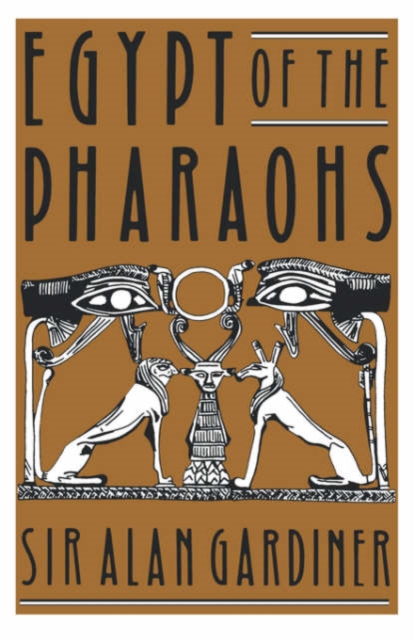 EGYPT OF THE PHARAOHS

SIR ALAN GARDINER